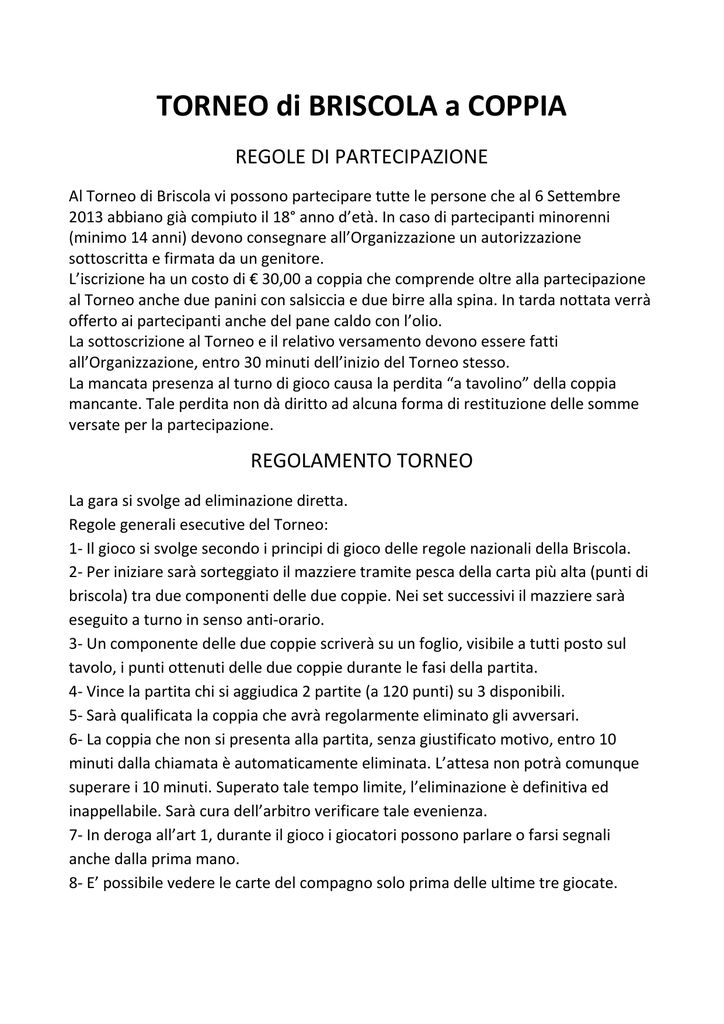 TORNEO di BRISCOLA a COPPIA

REGOLE DI PARTECIPAZIONE

Al Torneo di Briscola vi possono partecipare tutte le persone che al 6 Settembre 2013 abbiano già compiuto il 18° anno d'età. In caso di partecipanti minorenni (minimo 14 anni) devono consegnare all'Organizzazione un autorizzazione sottoscritta e firmata da un genitore.
L'iscrizione ha un costo di € 30,00 a coppia che comprende oltre alla partecipazione al Torneo anche due panini con salsiccia e due birre alla spina. In tarda nottata verrà offerto ai partecipanti anche del pane caldo con l'olio.
La sottoscrizione al Torneo e il relativo versamento devono essere fatti all'Organizzazione, entro 30 minuti dell'inizio del Torneo stesso.
La mancata presenza al turno di gioco causa la perdita "a tavolino" della coppia mancante. Tale perdita non dà diritto ad alcuna forma di restituzione delle somme versate per la partecipazione.

REGOLAMENTO TORNEO

La gara si svolge ad eliminazione diretta.
Regole generali esecutive del Torneo:
1- Il gioco si svolge secondo i principi di gioco delle regole nazionali della Briscola.
2- Per iniziare sarà sorteggiato il mazziere tramite pesca della carta più alta (punti di briscola) tra due componenti delle due coppie. Nei set successivi il mazziere sarà eseguito a turno in senso anti-orario.
3- Un componente delle due coppie scriverà su un foglio, visibile a tutti posto sul tavolo, i punti ottenuti delle due coppie durante le fasi della partita.
4- Vince la partita chi si aggiudica 2 partite (a 120 punti) su 3 disponibili.
5- Sarà qualificata la coppia che avrà regolarmente eliminato gli avversari.
6- La coppia che non si presenta alla partita, senza giustificato motivo, entro 10 minuti dalla chiamata è automaticamente eliminata. L'attesa non potrà comunque superare i 10 minuti. Superato tale tempo limite, l'eliminazione è definitiva ed inappellabile. Sarà cura dell'arbitro verificare tale evenienza.
7- In deroga all'art 1, durante il gioco i giocatori possono parlare o farsi segnali anche dalla prima mano.
8- E' possibile vedere le carte del compagno solo prima delle ultime tre giocate.